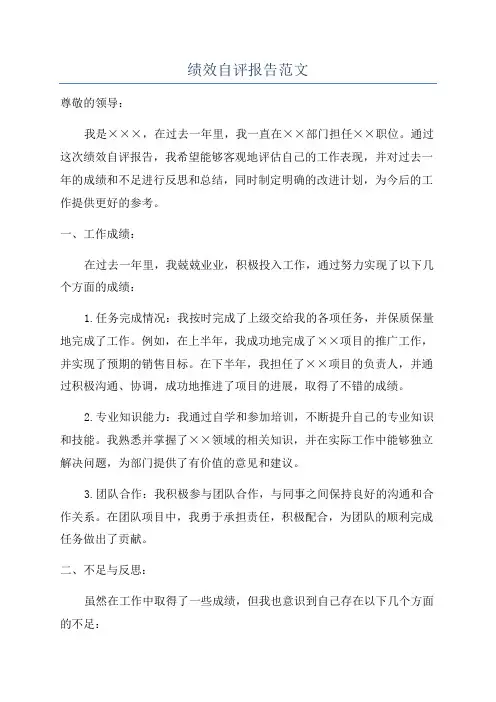 绩效自评报告范文

尊敬的领导：

我是×××，在过去一年里，我一直在××部门担任××职位。通过这次绩效自评报告，我希望能够客观地评估自己的工作表现，并对过去一年的成绩和不足进行反思和总结，同时制定明确的改进计划，为今后的工作提供更好的参考。

一、工作成绩：

在过去一年里，我兢兢业业，积极投入工作，通过努力实现了以下几个方面的成绩：

1.任务完成情况：我按时完成了上级交给我的各项任务，并保质保量地完成了工作。例如，在上半年，我成功地完成了××项目的推广工作，并实现了预期的销售目标。在下半年，我担任了××项目的负责人，并通过积极沟通、协调，成功地推进了项目的进展，取得了不错的成绩。

2.专业知识能力：我通过自学和参加培训，不断提升自己的专业知识和技能。我熟悉并掌握了××领域的相关知识，并在实际工作中能够独立解决问题，为部门提供了有价值的意见和建议。

3.团队合作：我积极参与团队合作，与同事之间保持良好的沟通和合作关系。在团队项目中，我勇于承担责任，积极配合，为团队的顺利完成任务做出了贡献。

二、不足与反思：

虽然在工作中取得了一些成绩，但我也意识到自己存在以下几个方面的不足：